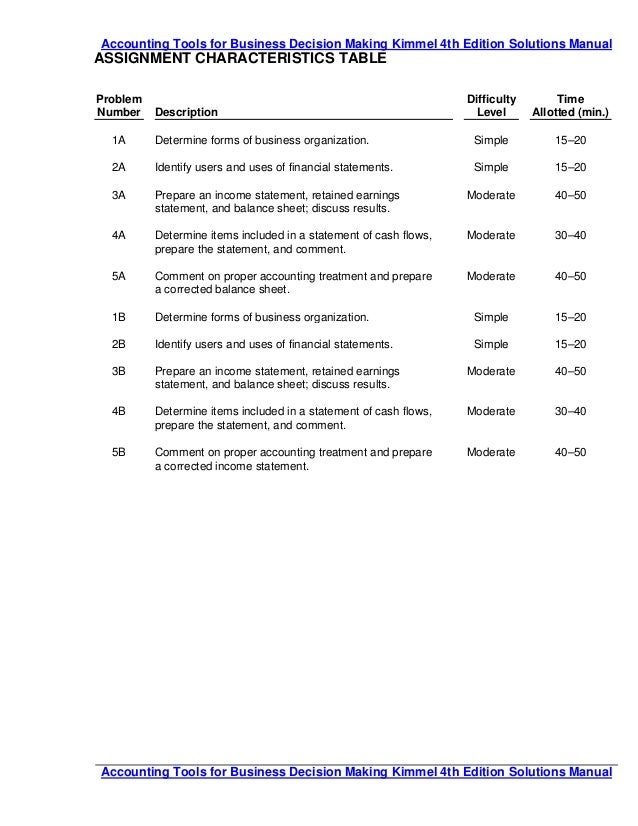 Accounting Tools for Business Decision Making Kimmel 4th Edition Solutions Manual

ASSIGNMENT CHARACTERISTICS TABLE

| Problem Number | Description | Difficulty Level | Time Allotted (min.) |
|---|---|---|---|
| 1A | Determine forms of business organization. | Simple | 15–20 |
| 2A | Identify users and uses of financial statements. | Simple | 15–20 |
| 3A | Prepare an income statement, retained earnings statement, and balance sheet; discuss results. | Moderate | 40–50 |
| 4A | Determine items included in a statement of cash flows, prepare the statement, and comment. | Moderate | 30–40 |
| 5A | Comment on proper accounting treatment and prepare a corrected balance sheet. | Moderate | 40–50 |
| 1B | Determine forms of business organization. | Simple | 15–20 |
| 2B | Identify users and uses of financial statements. | Simple | 15–20 |
| 3B | Prepare an income statement, retained earnings statement, and balance sheet; discuss results. | Moderate | 40–50 |
| 4B | Determine items included in a statement of cash flows, prepare the statement, and comment. | Moderate | 30–40 |
| 5B | Comment on proper accounting treatment and prepare a corrected income statement. | Moderate | 40–50 |

Accounting Tools for Business Decision Making Kimmel 4th Edition Solutions Manual